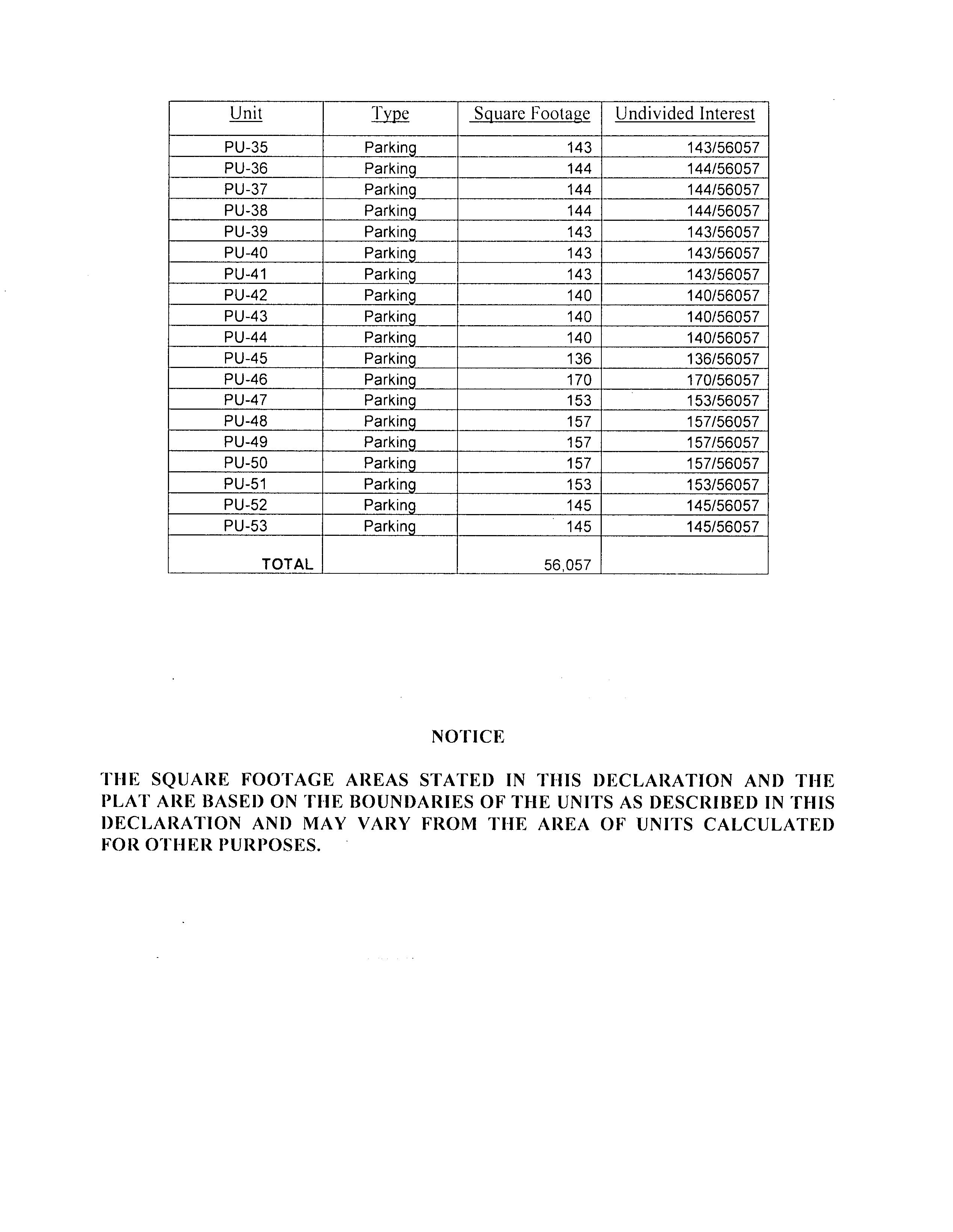 | Unit | Type | Square Footage | Undivided Interest |
|---|---|---|---|
| PU-35 | Parking | 143 | 143/56057 |
| PU-36 | Parking | 144 | 144/56057 |
| PU-37 | Parking | 144 | 144/56057 |
| PU-38 | Parking | 144 | 144/56057 |
| PU-39 | Parking | 143 | 143/56057 |
| PU-40 | Parking | 143 | 143/56057 |
| PU-41 | Parking | 143 | 143/56057 |
| PU-42 | Parking | 140 | 140/56057 |
| PU-43 | Parking | 140 | 140/56057 |
| PU-44 | Parking | 140 | 140/56057 |
| PU-45 | Parking | 136 | 136/56057 |
| PU-46 | Parking | 170 | 170/56057 |
| PU-47 | Parking | 153 | 153/56057 |
| PU-48 | Parking | 157 | 157/56057 |
| PU-49 | Parking | 157 | 157/56057 |
| PU-50 | Parking | 157 | 157/56057 |
| PU-51 | Parking | 153 | 153/56057 |
| PU-52 | Parking | 145 | 145/56057 |
| PU-53 | Parking | 145 | 145/56057 |
| TOTAL | | 56,057 | |

NOTICE

THE SQUARE FOOTAGE AREAS STATED IN THIS DECLARATION AND THE PLAT ARE BASED ON THE BOUNDARIES OF THE UNITS AS DESCRIBED IN THIS DECLARATION AND MAY VARY FROM THE AREA OF UNITS CALCULATED FOR OTHER PURPOSES.